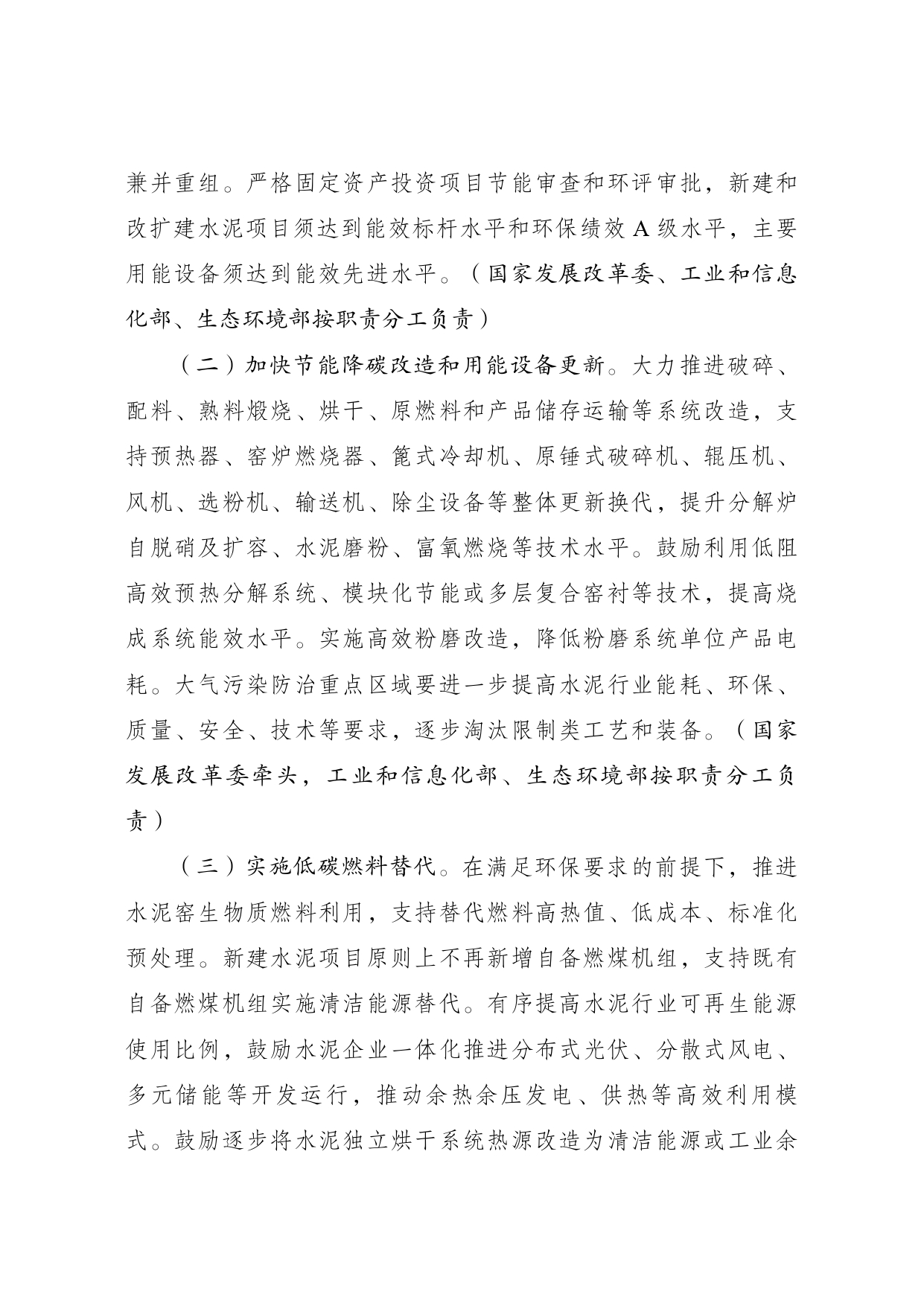 兼并重组。严格固定资产投资项目节能审查和环评审批，新建和改扩建水泥项目须达到能效标杆水平和环保绩效 A 级水平，主要用能设备须达到能效先进水平。（国家发展改革委、工业和信息化部、生态环境部按职责分工负责）

（二）加快节能降碳改造和用能设备更新。大力推进破碎、配料、熟料煅烧、烘干、原燃料和产品储存运输等系统改造，支持预热器、窑炉燃烧器、篦式冷却机、原锤式破碎机、辊压机、风机、选粉机、输送机、除尘设备等整体更新换代，提升分解炉自脱硝及扩容、水泥磨粉、富氧燃烧等技术水平。鼓励利用低阻高效预热分解系统、模块化节能或多层复合窑衬等技术，提高烧成系统能效水平。实施高效粉磨改造，降低粉磨系统单位产品电耗。大气污染防治重点区域要进一步提高水泥行业能耗、环保、质量、安全、技术等要求，逐步淘汰限制类工艺和装备。（国家发展改革委牵头，工业和信息化部、生态环境部按职责分工负责）

（三）实施低碳燃料替代。在满足环保要求的前提下，推进水泥窑生物质燃料利用，支持替代燃料高热值、低成本、标准化预处理。新建水泥项目原则上不再新增自备燃煤机组，支持既有自备燃煤机组实施清洁能源替代。有序提高水泥行业可再生能源使用比例，鼓励水泥企业一体化推进分布式光伏、分散式风电、多元储能等开发运行，推动余热余压发电、供热等高效利用模式。鼓励逐步将水泥独立烘干系统热源改造为清洁能源或工业余